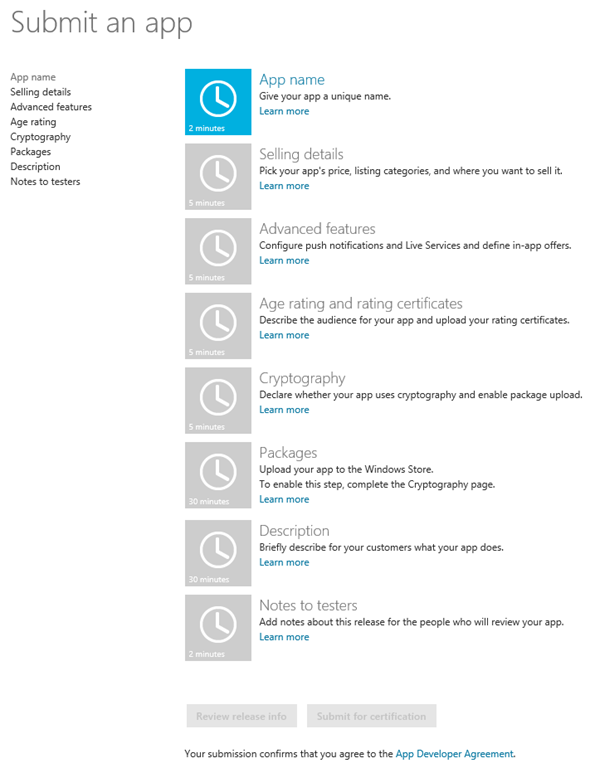 Submit an app

App name
Selling details
Advanced features
Age rating
Cryptography
Packages
Description
Notes to testers

2 minutes
App name
Give your app a unique name.
Learn more

5 minutes
Selling details
Pick your app's price, listing categories, and where you want to sell it.
Learn more

5 minutes
Advanced features
Configure push notifications and Live Services and define in-app offers.
Learn more

5 minutes
Age rating and rating certificates
Describe the audience for your app and upload your rating certificates.
Learn more

5 minutes
Cryptography
Declare whether your app uses cryptography and enable package upload.
Learn more

30 minutes
Packages
Upload your app to the Windows Store.
To enable this step, complete the Cryptography page.
Learn more

30 minutes
Description
Briefly describe for your customers what your app does.
Learn more

2 minutes
Notes to testers
Add notes about this release for the people who will review your app.
Learn more

Review release info
Submit for certification

Your submission confirms that you agree to the App Developer Agreement.